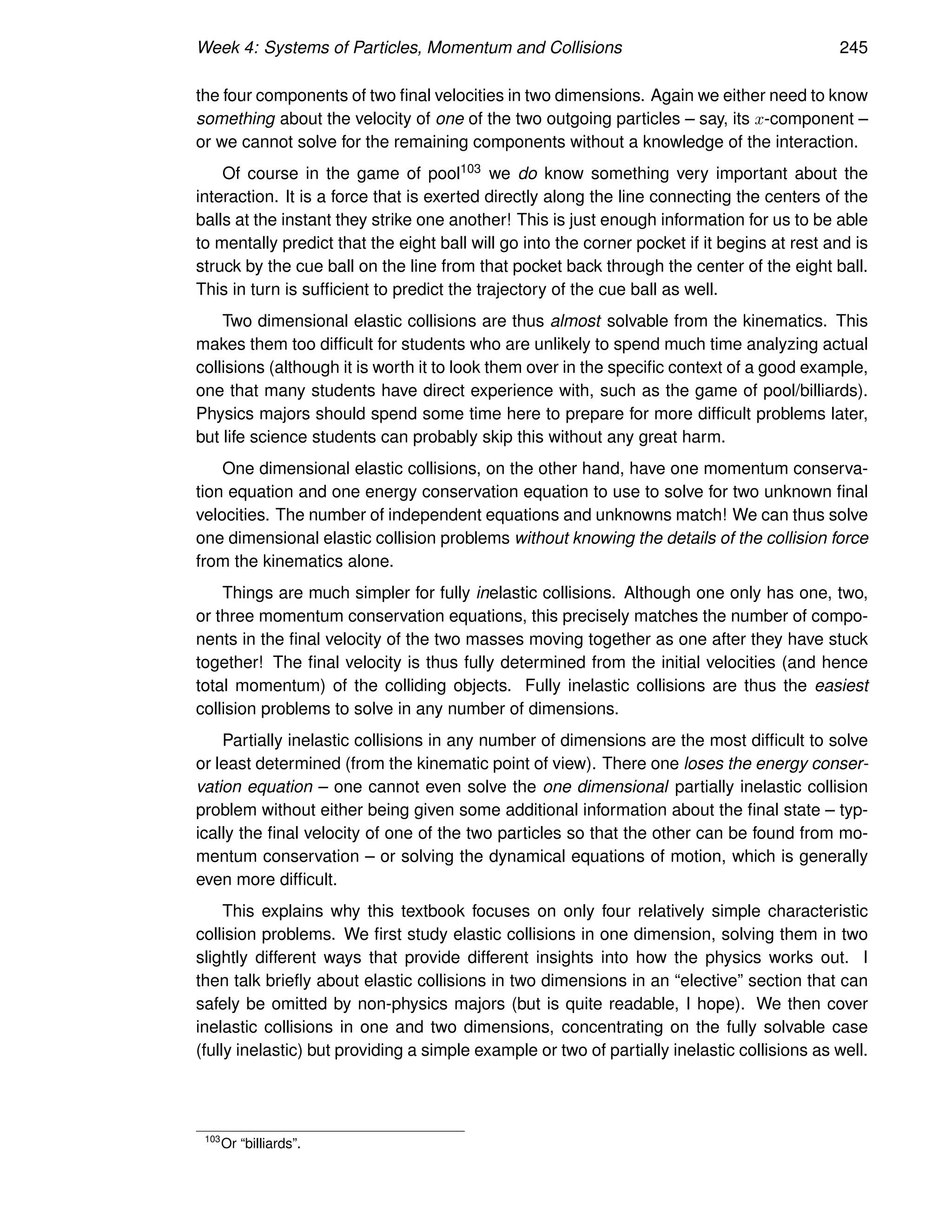 Week 4: Systems of Particles, Momentum and Collisions 245

the four components of two final velocities in two dimensions. Again we either need to know something about the velocity of one of the two outgoing particles – say, its $x$-component – or we cannot solve for the remaining components without a knowledge of the interaction.

Of course in the game of pool$^{103}$ we do know something very important about the interaction. It is a force that is exerted directly along the line connecting the centers of the balls at the instant they strike one another! This is just enough information for us to be able to mentally predict that the eight ball will go into the corner pocket if it begins at rest and is struck by the cue ball on the line from that pocket back through the center of the eight ball. This in turn is sufficient to predict the trajectory of the cue ball as well.

Two dimensional elastic collisions are thus almost solvable from the kinematics. This makes them too difficult for students who are unlikely to spend much time analyzing actual collisions (although it is worth it to look them over in the specific context of a good example, one that many students have direct experience with, such as the game of pool/billiards). Physics majors should spend some time here to prepare for more difficult problems later, but life science students can probably skip this without any great harm.

One dimensional elastic collisions, on the other hand, have one momentum conservation equation and one energy conservation equation to use to solve for two unknown final velocities. The number of independent equations and unknowns match! We can thus solve one dimensional elastic collision problems without knowing the details of the collision force from the kinematics alone.

Things are much simpler for fully inelastic collisions. Although one only has one, two, or three momentum conservation equations, this precisely matches the number of components in the final velocity of the two masses moving together as one after they have stuck together! The final velocity is thus fully determined from the initial velocities (and hence total momentum) of the colliding objects. Fully inelastic collisions are thus the easiest collision problems to solve in any number of dimensions.

Partially inelastic collisions in any number of dimensions are the most difficult to solve or least determined (from the kinematic point of view). There one loses the energy conservation equation – one cannot even solve the one dimensional partially inelastic collision problem without either being given some additional information about the final state – typically the final velocity of one of the two particles so that the other can be found from momentum conservation – or solving the dynamical equations of motion, which is generally even more difficult.

This explains why this textbook focuses on only four relatively simple characteristic collision problems. We first study elastic collisions in one dimension, solving them in two slightly different ways that provide different insights into how the physics works out. I then talk briefly about elastic collisions in two dimensions in an “elective” section that can safely be omitted by non-physics majors (but is quite readable, I hope). We then cover inelastic collisions in one and two dimensions, concentrating on the fully solvable case (fully inelastic) but providing a simple example or two of partially inelastic collisions as well.

$^{103}$Or “billiards”.